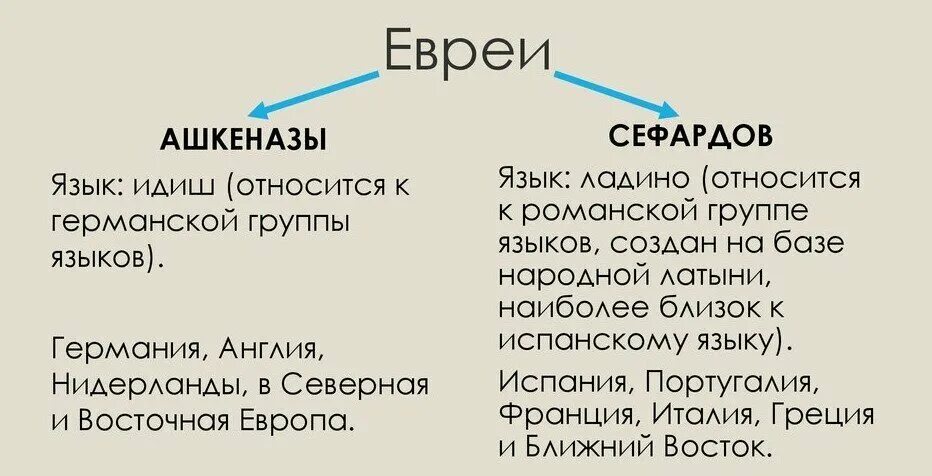 Евреи

АШКЕНАЗЫ

Язык: идиш (относится к германской группы языков).

Германия, Англия, Нидерланды, в Северная и Восточная Европа.

СЕФАРДОВ

Язык: ладино (относится к романской группе языков, создан на базе народной латыни, наиболее близок к испанскому языку).

Испания, Португалия, Франция, Италия, Греция и Ближний Восток.